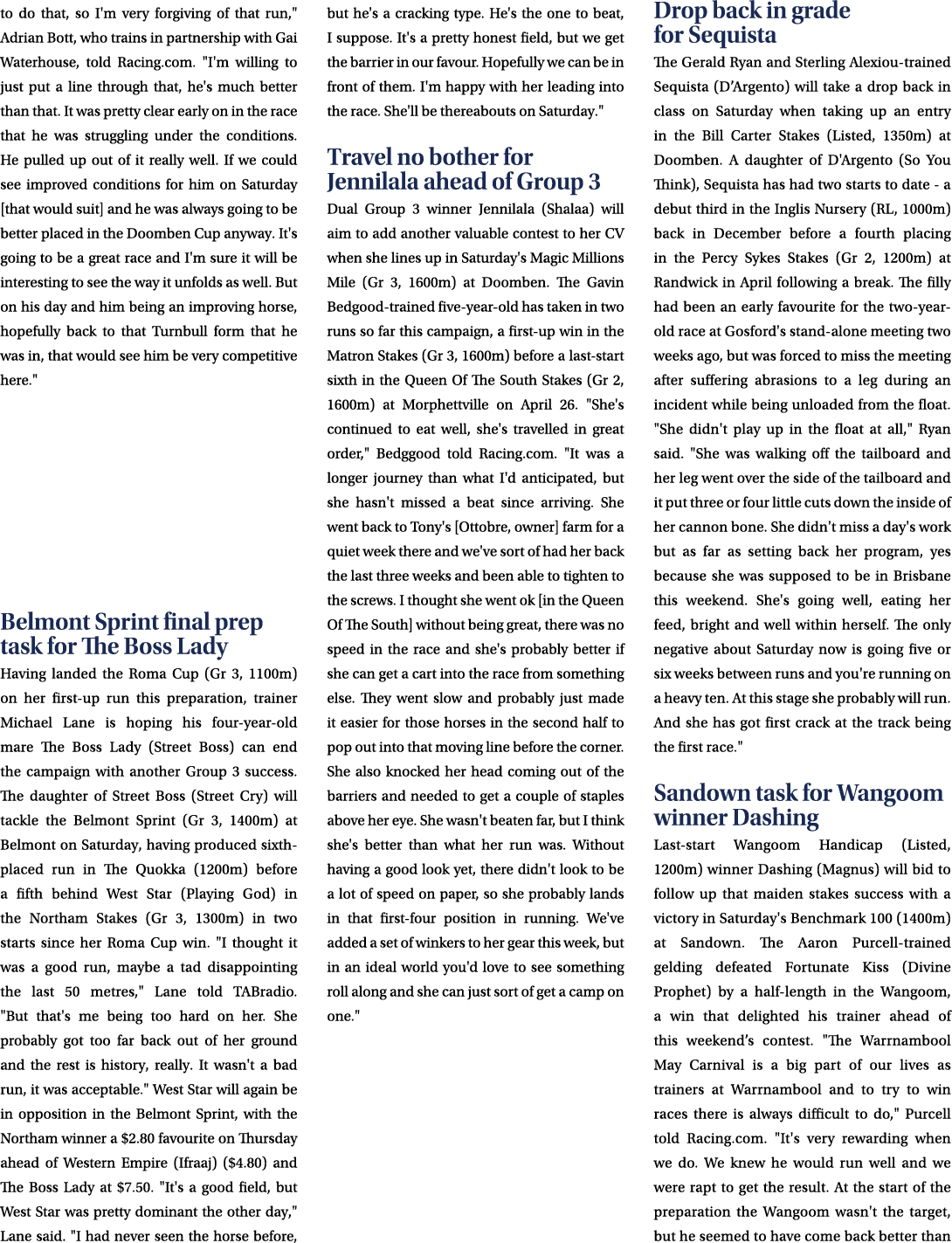 to do that, so I'm very forgiving of that run," Adrian Bott, who trains in partnership with Gai Waterhouse, told Racing.com. "I'm willing to just put a line through that, he's much better than that. It was pretty clear early on in the race that he was struggling under the conditions. He pulled up out of it really well. If we could see improved conditions for him on Saturday [that would suit] and he was always going to be better placed in the Doomben Cup anyway. It's going to be a great race and I'm sure it will be interesting to see the way it unfolds as well. But on his day and him being an improving horse, hopefully back to that Turnbull form that he was in, that would see him be very competitive here."

Belmont Sprint final prep task for The Boss Lady

Having landed the Roma Cup (Gr 3, 1100m) on her first-up run this preparation, trainer Michael Lane is hoping his four-year-old mare The Boss Lady (Street Boss) can end the campaign with another Group 3 success. The daughter of Street Boss (Street Cry) will tackle the Belmont Sprint (Gr 3, 1400m) at Belmont on Saturday, having produced sixth-placed run in The Quokka (1200m) before a fifth behind West Star (Playing God) in the Northam Stakes (Gr 3, 1300m) in two starts since her Roma Cup win. "I thought it was a good run, maybe a tad disappointing the last 50 metres," Lane told TABradio. "But that's me being too hard on her. She probably got too far back out of her ground and the rest is history, really. It wasn't a bad run, it was acceptable." West Star will again be in opposition in the Belmont Sprint, with the Northam winner a $2.80 favourite on Thursday ahead of Western Empire (Ifraaj) ($4.80) and The Boss Lady at $7.50. "It's a good field, but West Star was pretty dominant the other day," Lane said. "I had never seen the horse before, but he's a cracking type. He's the one to beat, I suppose. It's a pretty honest field, but we get the barrier in our favour. Hopefully we can be in front of them. I'm happy with her leading into the race. She'll be thereabouts on Saturday."

Travel no bother for Jennilala ahead of Group 3

Dual Group 3 winner Jennilala (Shalaa) will aim to add another valuable contest to her CV when she lines up in Saturday's Magic Millions Mile (Gr 3, 1600m) at Doomben. The Gavin Bedgood-trained five-year-old has taken in two runs so far this campaign, a first-up win in the Matron Stakes (Gr 3, 1600m) before a last-start sixth in the Queen Of The South Stakes (Gr 2, 1600m) at Morphettville on April 26. "She's continued to eat well, she's travelled in great order," Bedggood told Racing.com. "It was a longer journey than what I'd anticipated, but she hasn't missed a beat since arriving. She went back to Tony's [Ottobre, owner] farm for a quiet week there and we've sort of had her back the last three weeks and been able to tighten to the screws. I thought she went ok [in the Queen Of The South] without being great, there was no speed in the race and she's probably better if she can get a cart into the race from something else. They went slow and probably just made it easier for those horses in the second half to pop out into that moving line before the corner. She also knocked her head coming out of the barriers and needed to get a couple of staples above her eye. She wasn't beaten far, but I think she's better than what her run was. Without having a good look yet, there didn't look to be a lot of speed on paper, so she probably lands in that first-four position in running. We've added a set of winkers to her gear this week, but in an ideal world you'd love to see something roll along and she can just sort of get a camp on one."

Drop back in grade for Sequista

The Gerald Ryan and Sterling Alexiou-trained Sequista (D'Argento) will take a drop back in class on Saturday when taking up an entry in the Bill Carter Stakes (Listed, 1350m) at Doomben. A daughter of D'Argento (So You Think), Sequista has had two starts to date - a debut third in the Inglis Nursery (RL, 1000m) back in December before a fourth placing in the Percy Sykes Stakes (Gr 2, 1200m) at Randwick in April following a break. The filly had been an early favourite for the two-year-old race at Gosford's stand-alone meeting two weeks ago, but was forced to miss the meeting after suffering abrasions to a leg during an incident while being unloaded from the float. "She didn't play up in the float at all," Ryan said. "She was walking off the tailboard and her leg went over the side of the tailboard and it put three or four little cuts down the inside of her cannon bone. She didn't miss a day's work but as far as setting back her program, yes because she was supposed to be in Brisbane this weekend. She's going well, eating her feed, bright and well within herself. The only negative about Saturday now is going five or six weeks between runs and you're running on a heavy ten. At this stage she probably will run. And she has got first crack at the track being the first race."

Sandown task for Wangoom winner Dashing

Last-start Wangoom Handicap (Listed, 1200m) winner Dashing (Magnus) will bid to follow up that maiden stakes success with a victory in Saturday's Benchmark 100 (1400m) at Sandown. The Aaron Purcell-trained gelding defeated Fortunate Kiss (Divine Prophet) by a half-length in the Wangoom, a win that delighted his trainer ahead of this weekend's contest. "The Warrnambool May Carnival is a big part of our lives as trainers at Warrnambool and to try to win races there is always difficult to do," Purcell told Racing.com. "It's very rewarding when we do. We knew he would run well and we were rapt to get the result. At the start of the preparation the Wangoom wasn't the target, but he seemed to have come back better than